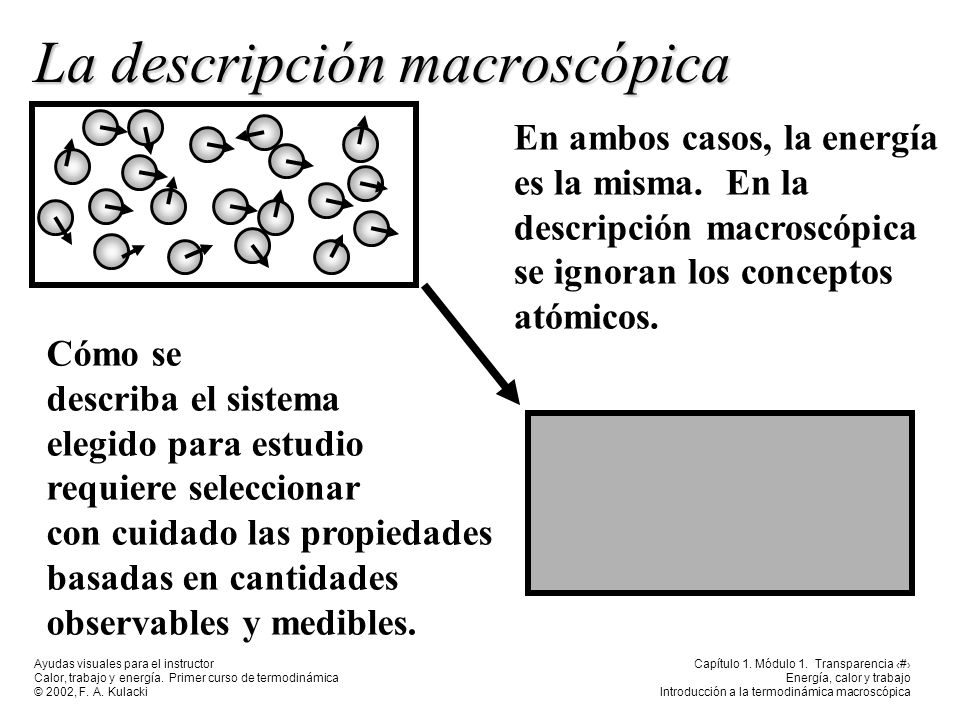 La descripción macroscópica

En ambos casos, la energía es la misma. En la descripción macroscópica se ignoran los conceptos atómicos.

Cómo se describa el sistema elegido para estudio requiere seleccionar con cuidado las propiedades basadas en cantidades observables y medibles.

Ayudas visuales para el instructor
Calor, trabajo y energía. Primer curso de termodinámica
© 2002, F. A. Kulacki

Capítulo 1. Módulo 1. Transparencia ‹#›
Energía, calor y trabajo
Introducción a la termodinámica macroscópica